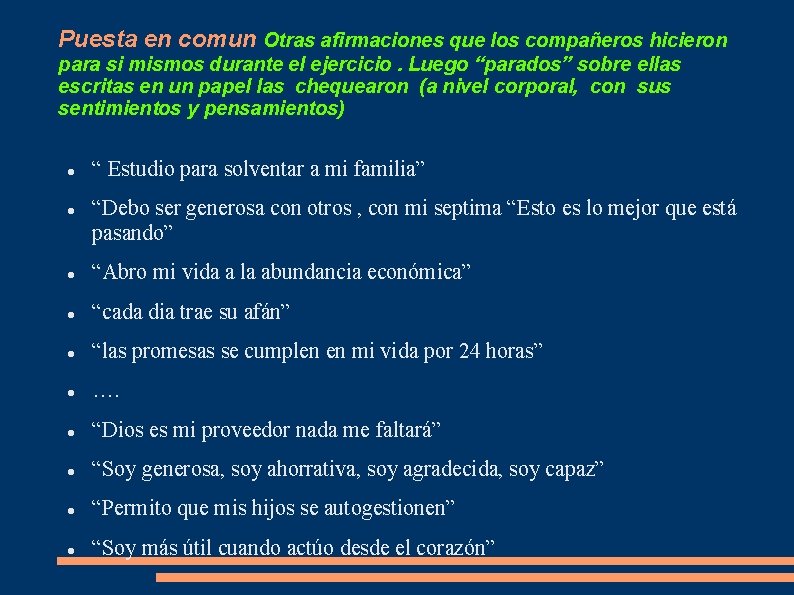 Puesta en comun Otras afirmaciones que los compañeros hicieron para si mismos durante el ejercicio . Luego “parados” sobre ellas escritas en un papel las chequearon (a nivel corporal, con sus sentimientos y pensamientos)

- “ Estudio para solventar a mi familia”
- “Debo ser generosa con otros , con mi septima “Esto es lo mejor que está pasando”
- “Abro mi vida a la abundancia económica”
- “cada dia trae su afán”
- “las promesas se cumplen en mi vida por 24 horas”
- ….
- “Dios es mi proveedor nada me faltará”
- “Soy generosa, soy ahorrativa, soy agradecida, soy capaz”
- “Permito que mis hijos se autogestionen”
- “Soy más útil cuando actúo desde el corazón”